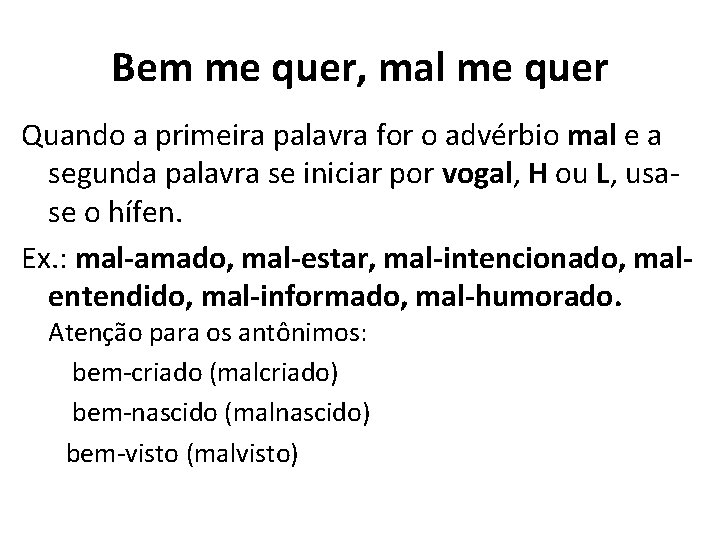 Bem me quer, mal me quer

Quando a primeira palavra for o advérbio mal e a segunda palavra se iniciar por vogal, H ou L, usa-se o hífen.

Ex.: mal-amado, mal-estar, mal-intencionado, mal-entendido, mal-informado, mal-humorado.

Atenção para os antônimos:

bem-criado (malcriado)

bem-nascido (malnascido)

bem-visto (malvisto)